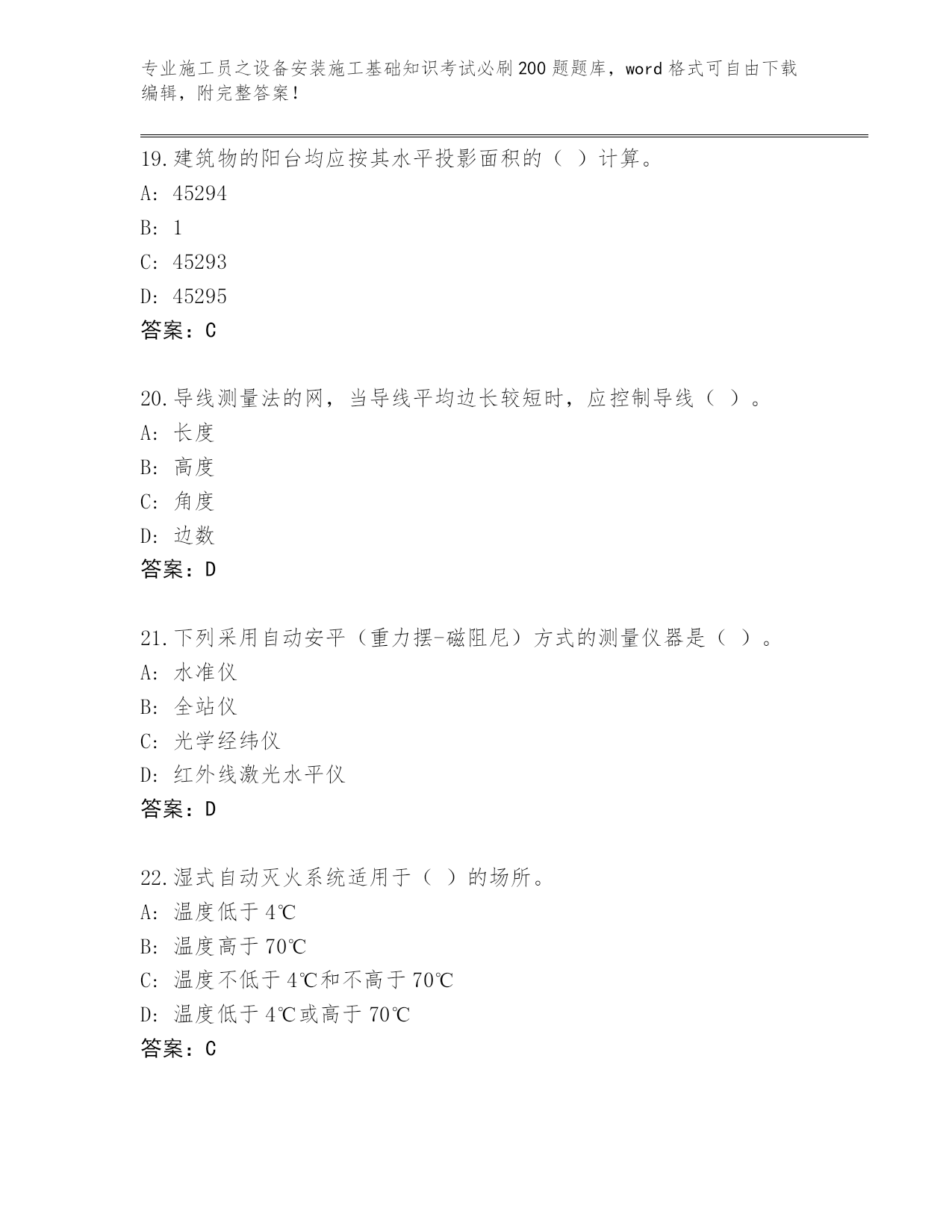 专业施工员之设备安装施工基础知识考试必刷200题题库，word格式可自由下载编辑，附完整答案！

19.建筑物的阳台均应按其水平投影面积的（ ）计算。
A: 45294
B: 1
C: 45293
D: 45295
答案：C

20.导线测量法的网，当导线平均边长较短时，应控制导线（ ）。
A: 长度
B: 高度
C: 角度
D: 边数
答案：D

21.下列采用自动安平（重力摆-磁阻尼）方式的测量仪器是（ ）。
A: 水准仪
B: 全站仪
C: 光学经纬仪
D: 红外线激光水平仪
答案：D

22.湿式自动灭火系统适用于（ ）的场所。
A: 温度低于4℃
B: 温度高于70℃
C: 温度不低于4℃和不高于70℃
D: 温度低于4℃或高于70℃
答案：C